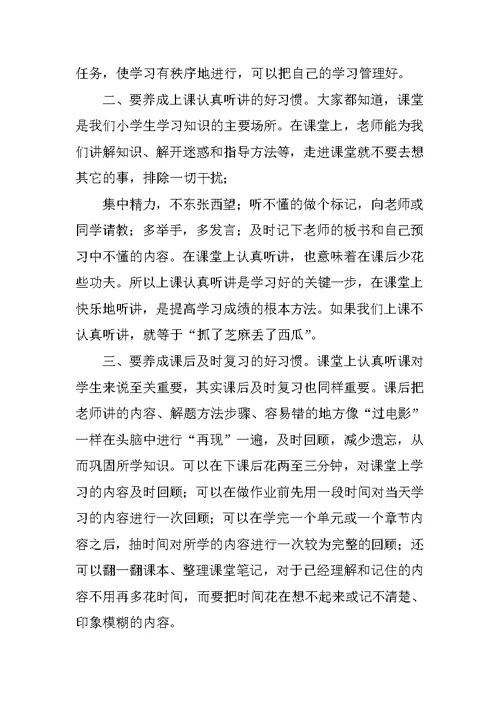 任务，使学习有秩序地进行，可以把自己的学习管理好。

二、要养成上课认真听讲的好习惯。大家都知道，课堂是我们小学生学习知识的主要场所。在课堂上，老师能为我们讲解知识、解开迷惑和指导方法等，走进课堂就不要去想其它的事，排除一切干扰；

集中精力，不东张西望；听不懂的做个标记，向老师或同学请教；多举手，多发言；及时记下老师的板书和自己预习中不懂的内容。在课堂上认真听讲，也意味着在课后少花些功夫。所以上课认真听讲是学习好的关键一步，在课堂上快乐地听讲，是提高学习成绩的根本方法。如果我们上课不认真听讲，就等于“抓了芝麻丢了西瓜”。

三、要养成课后及时复习的好习惯。课堂上认真听课对学生来说至关重要，其实课后及时复习也同样重要。课后把老师讲的内容、解题方法步骤、容易错的地方像“过电影”一样在头脑中进行“再现”一遍，及时回顾，减少遗忘，从而巩固所学知识。可以在下课后花两至三分钟，对课堂上学习的内容及时回顾；可以在做作业前先用一段时间对当天学习的内容进行一次回顾；可以在学完一个单元或一个章节内容之后，抽时间对所学的内容进行一次较为完整的回顾；还可以翻一翻课本、整理课堂笔记，对于已经理解和记住的内容不用再多花时间，而要把时间花在想不起来或记不清楚、印象模糊的内容。